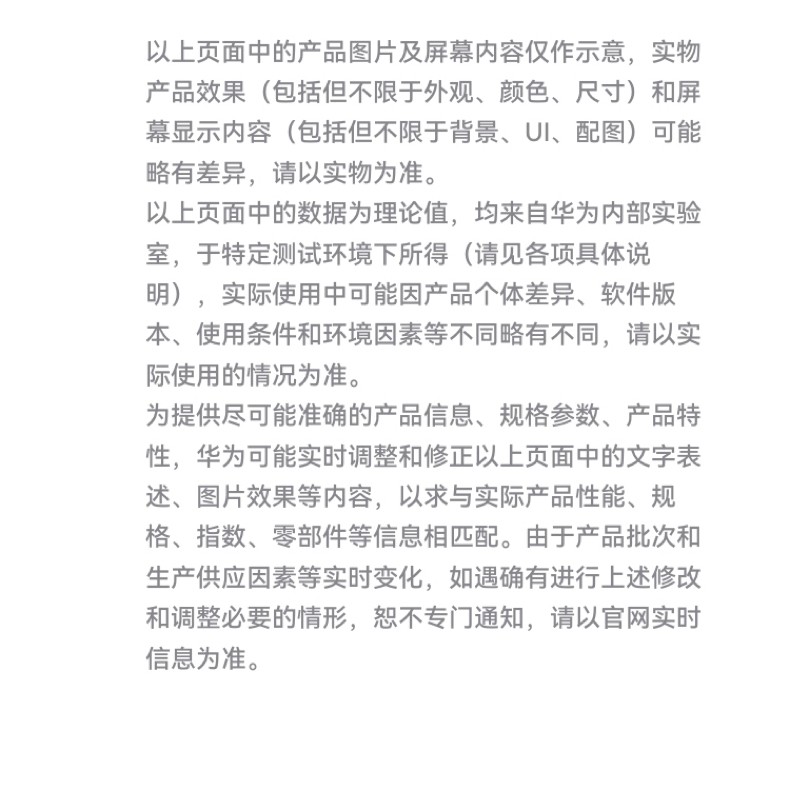 以上页面中的产品图片及屏幕内容仅作示意，实物产品效果（包括但不限于外观、颜色、尺寸）和屏幕显示内容（包括但不限于背景、UI、配图）可能略有差异，请以实物为准。

以上页面中的数据为理论值，均来自华为内部实验室，于特定测试环境下所得（请见各项具体说明），实际使用中可能因产品个体差异、软件版本、使用条件和环境因素等不同略有不同，请以实际使用的情况为准。

为提供尽可能准确的产品信息、规格参数、产品特性，华为可能实时调整和修正以上页面中的文字表述、图片效果等内容，以求与实际产品性能、规格、指数、零部件等信息相匹配。由于产品批次和生产供应因素等实时变化，如遇确有进行上述修改和调整必要的情形，恕不专门通知，请以官网实时信息为准。